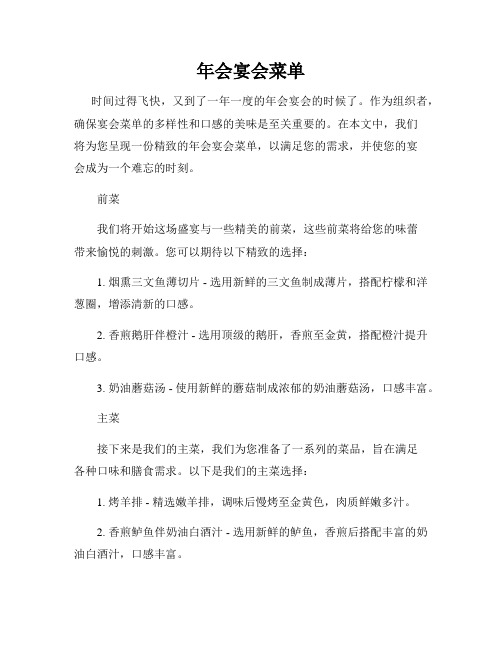 年会宴会菜单

时间过得飞快，又到了一年一度的年会宴会的时候了。作为组织者，确保宴会菜单的多样性和口感的美味是至关重要的。在本文中，我们将为您呈现一份精致的年会宴会菜单，以满足您的需求，并使您的宴会成为一个难忘的时刻。

前菜

我们将开始这场盛宴与一些精美的前菜，这些前菜将给您的味蕾带来愉悦的刺激。您可以期待以下精致的选择：

1. 烟熏三文鱼薄切片 - 选用新鲜的三文鱼制成薄片，搭配柠檬和洋葱圈，增添清新的口感。

2. 香煎鹅肝伴橙汁 - 选用顶级的鹅肝，香煎至金黄，搭配橙汁提升口感。

3. 奶油蘑菇汤 - 使用新鲜的蘑菇制成浓郁的奶油蘑菇汤，口感丰富。

主菜

接下来是我们的主菜，我们为您准备了一系列的菜品，旨在满足各种口味和膳食需求。以下是我们的主菜选择：

1. 烤羊排 - 精选嫩羊排，调味后慢烤至金黄色，肉质鲜嫩多汁。

2. 香煎鲈鱼伴奶油白酒汁 - 选用新鲜的鲈鱼，香煎后搭配丰富的奶油白酒汁，口感丰富。